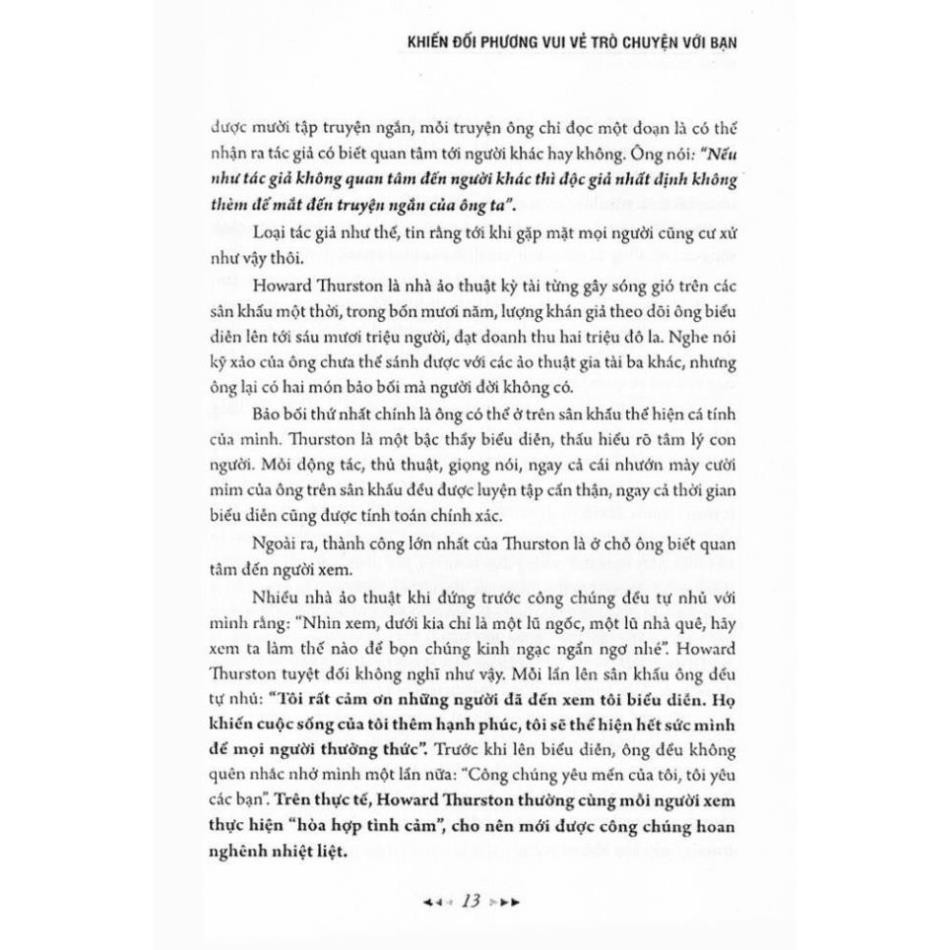 KHIẾN ĐỐI PHƯƠNG VUI VẺ TRÒ CHUYỆN VỚI BẠN

được mười tập truyện ngắn, mỗi truyện ông chỉ đọc một đoạn là có thể nhận ra tác giả có biết quan tâm tới người khác hay không. Ông nói: "Nếu như tác giả không quan tâm đến người khác thì độc giả nhất định không thèm để mắt đến truyện ngắn của ông ta".

Loại tác giả như thế, tin rằng tới khi gặp mặt mọi người cũng cư xử như vậy thôi.

Howard Thurston là nhà ảo thuật kỳ tài từng gây sóng gió trên các sân khấu một thời, trong bốn mươi năm, lượng khán giả theo dõi ông biểu diễn lên tới sáu mươi triệu người, đạt doanh thu hai triệu đô la. Nghe nói kỹ xảo của ông chưa thể sánh được với các ảo thuật gia tài ba khác, nhưng ông lại có hai món bảo bối mà người đời không có.

Bảo bối thứ nhất chính là ông có thể ở trên sân khấu thể hiện cá tính của mình. Thurston là một bậc thầy biểu diễn, thấu hiểu rõ tâm lý con người. Mỗi động tác, thủ thuật, giọng nói, ngay cả cái nhướn mày cười mỉm của ông trên sân khấu đều được luyện tập cẩn thận, ngay cả thời gian biểu diễn cũng được tính toán chính xác.

Ngoài ra, thành công lớn nhất của Thurston là ở chỗ ông biết quan tâm đến người xem.

Nhiều nhà ảo thuật khi đứng trước công chúng đều tự nhủ với mình rằng: "Nhìn xem, dưới kia chỉ là một lũ ngốc, một lũ nhà quê, hãy xem ta làm thế nào để bọn chúng kinh ngạc ngẩn ngơ nhé". Howard Thurston tuyệt đối không nghĩ như vậy. Mỗi lần lên sân khấu ông đều tự nhủ: "Tôi rất cảm ơn những người đã đến xem tôi biểu diễn. Họ khiến cuộc sống của tôi thêm hạnh phúc, tôi sẽ thể hiện hết sức mình để mọi người thưởng thức". Trước khi lên biểu diễn, ông đều không quên nhắc nhở mình một lần nữa: "Công chúng yêu mến của tôi, tôi yêu các bạn". Trên thực tế, Howard Thurston thường cùng mỗi người xem thực hiện "hòa hợp tình cảm", cho nên mới được công chúng hoan nghênh nhiệt liệt.

13